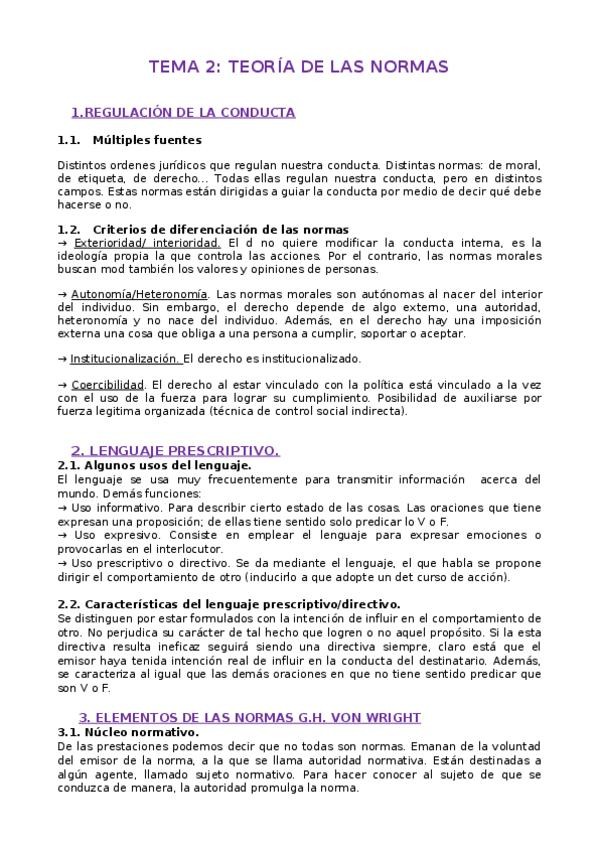 TEMA 2: TEORÍA DE LAS NORMAS

1.REGULACIÓN DE LA CONDUCTA

1.1. Múltiples fuentes

Distintos ordenes jurídicos que regulan nuestra conducta. Distintas normas: de moral, de etiqueta, de derecho... Todas ellas regulan nuestra conducta, pero en distintos campos. Estas normas están dirigidas a guiar la conducta por medio de decir qué debe hacerse o no.

1.2. Criterios de diferenciación de las normas
→ Exterioridad/ interioridad. El d no quiere modificar la conducta interna, es la ideología propia la que controla las acciones. Por el contrario, las normas morales buscan mod también los valores y opiniones de personas.

→ Autonomía/Heteronomía. Las normas morales son autónomas al nacer del interior del individuo. Sin embargo, el derecho depende de algo externo, una autoridad, heteronomía y no nace del individuo. Además, en el derecho hay una imposición externa una cosa que obliga a una persona a cumplir, soportar o aceptar.

→ Institucionalización. El derecho es institucionalizado.

→ Coercibilidad. El derecho al estar vinculado con la política está vinculado a la vez con el uso de la fuerza para lograr su cumplimiento. Posibilidad de auxiliarse por fuerza legitima organizada (técnica de control social indirecta).

2. LENGUAJE PRESCRIPTIVO.
2.1. Algunos usos del lenguaje.
El lenguaje se usa muy frecuentemente para transmitir información acerca del mundo. Demás funciones:
→ Uso informativo. Para describir cierto estado de las cosas. Las oraciones que tiene expresan una proposición; de ellas tiene sentido solo predicar lo V o F.
→ Uso expresivo. Consiste en emplear el lenguaje para expresar emociones o provocarlas en el interlocutor.
→ Uso prescriptivo o directivo. Se da mediante el lenguaje, el que habla se propone dirigir el comportamiento de otro (inducirlo a que adopte un det curso de acción).

2.2. Características del lenguaje prescriptivo/directivo.
Se distinguen por estar formulados con la intención de influir en el comportamiento de otro. No perjudica su carácter de tal hecho que logren o no aquel propósito. Si la esta directiva resulta ineficaz seguirá siendo una directiva siempre, claro está que el emisor haya tenida intención real de influir en la conducta del destinatario. Además, se caracteriza al igual que las demás oraciones en que no tiene sentido predicar que son V o F.

3. ELEMENTOS DE LAS NORMAS G.H. VON WRIGHT
3.1. Núcleo normativo.
De las prestaciones podemos decir que no todas son normas. Emanan de la voluntad del emisor de la norma, a la que se llama autoridad normativa. Están destinadas a algún agente, llamado sujeto normativo. Para hacer conocer al sujeto de que se conduzca de manera, la autoridad promulga la norma.